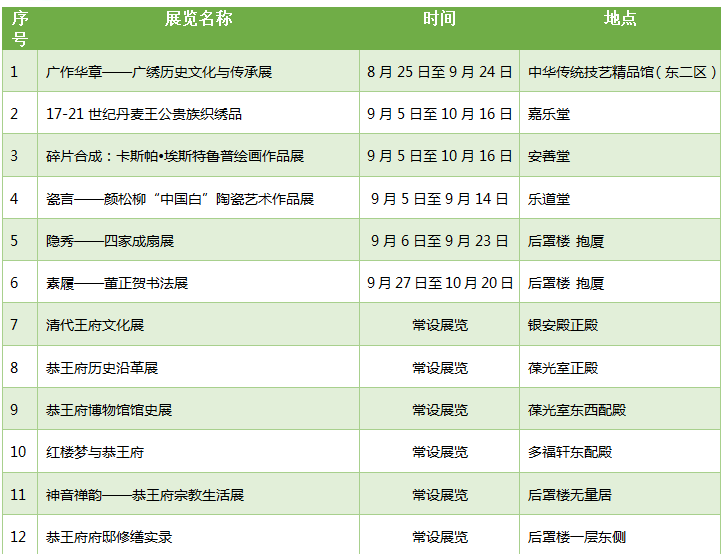 | 序号 | 展览名称 | 时间 | 地点 |
|---|---|---|---|
| 1 | 广作华章——广绣历史文化与传承展 | 8月25日至9月24日 | 中华传统技艺精品馆（东二区） |
| 2 | 17-21世纪丹麦王公贵族织绣品 | 9月5日至10月16日 | 嘉乐堂 |
| 3 | 碎片合成：卡斯帕•埃斯特鲁普绘画作品展 | 9月5日至10月16日 | 安善堂 |
| 4 | 瓷言——颜松柳“中国白”陶瓷艺术作品展 | 9月5日至9月14日 | 乐道堂 |
| 5 | 隐秀——四家成扇展 | 9月6日至9月23日 | 后罩楼 抱厦 |
| 6 | 素履——董正贺书法展 | 9月27日至10月20日 | 后罩楼 抱厦 |
| 7 | 清代王府文化展 | 常设展览 | 银安殿正殿 |
| 8 | 恭王府历史沿革展 | 常设展览 | 葆光室正殿 |
| 9 | 恭王府博物馆馆史展 | 常设展览 | 葆光室东西配殿 |
| 10 | 红楼梦与恭王府 | 常设展览 | 多福轩东配殿 |
| 11 | 神音禅韵——恭王府宗教生活展 | 常设展览 | 后罩楼无量居 |
| 12 | 恭王府府邸修缮实录 | 常设展览 | 后罩楼一层东侧 |